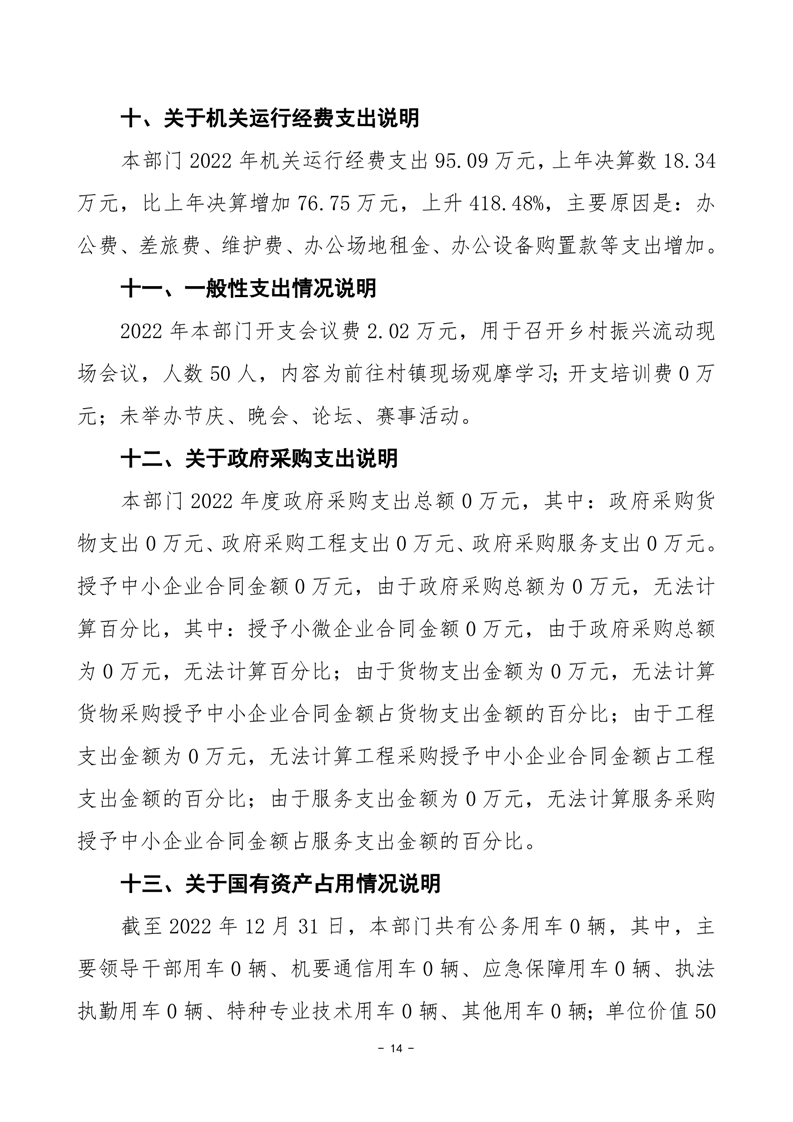 十、关于机关运行经费支出说明

本部门 2022 年机关运行经费支出 95.09 万元，上年决算数 18.34 万元，比上年决算增加 76.75 万元，上升 418.48%，主要原因是：办公费、差旅费、维护费、办公场地租金、办公设备购置款等支出增加。

十一、一般性支出情况说明

2022 年本部门开支会议费 2.02 万元，用于召开乡村振兴流动现场会议，人数 50 人，内容为前往村镇现场观摩学习；开支培训费 0 万元；未举办节庆、晚会、论坛、赛事活动。

十二、关于政府采购支出说明

本部门 2022 年度政府采购支出总额 0 万元，其中：政府采购货物支出 0 万元、政府采购工程支出 0 万元、政府采购服务支出 0 万元。授予中小企业合同金额 0 万元，由于政府采购总额为 0 万元，无法计算百分比，其中：授予小微企业合同金额 0 万元，由于政府采购总额为 0 万元，无法计算百分比；由于货物支出金额为 0 万元，无法计算货物采购授予中小企业合同金额占货物支出金额的百分比；由于工程支出金额为 0 万元，无法计算工程采购授予中小企业合同金额占工程支出金额的百分比；由于服务支出金额为 0 万元，无法计算服务采购授予中小企业合同金额占服务支出金额的百分比。

十三、关于国有资产占用情况说明

截至 2022 年 12 月 31 日，本部门共有公务用车 0 辆，其中，主要领导干部用车 0 辆、机要通信用车 0 辆、应急保障用车 0 辆、执法执勤用车 0 辆、特种专业技术用车 0 辆、其他用车 0 辆；单位价值 50

－ 14 －